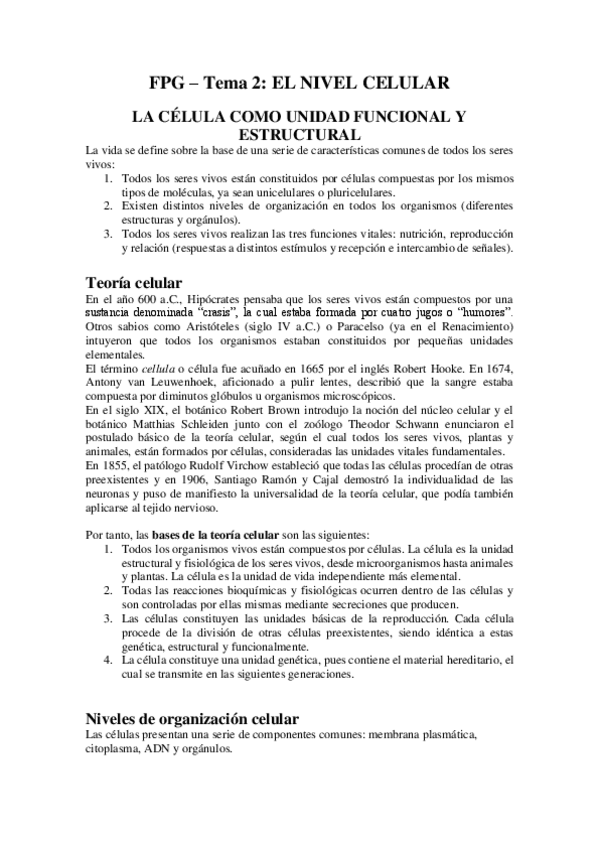 FPG – Tema 2: EL NIVEL CELULAR

LA CÉLULA COMO UNIDAD FUNCIONAL Y ESTRUCTURAL

La vida se define sobre la base de una serie de características comunes de todos los seres vivos:
1. Todos los seres vivos están constituidos por células compuestas por los mismos tipos de moléculas, ya sean unicelulares o pluricelulares.
2. Existen distintos niveles de organización en todos los organismos (diferentes estructuras y orgánulos).
3. Todos los seres vivos realizan las tres funciones vitales: nutrición, reproducción y relación (respuestas a distintos estímulos y recepción e intercambio de señales).

Teoría celular

En el año 600 a.C., Hipócrates pensaba que los seres vivos están compuestos por una sustancia denominada "crasis", la cual estaba formada por cuatro jugos o "humores". Otros sabios como Aristóteles (siglo IV a.C.) o Paracelso (ya en el Renacimiento) intuyeron que todos los organismos estaban constituidos por pequeñas unidades elementales.
El término cellula o célula fue acuñado en 1665 por el inglés Robert Hooke. En 1674, Antony van Leuwenhoek, aficionado a pulir lentes, describió que la sangre estaba compuesta por diminutos glóbulos u organismos microscópicos.
En el siglo XIX, el botánico Robert Brown introdujo la noción del núcleo celular y el botánico Matthias Schleiden junto con el zoólogo Theodor Schwann enunciaron el postulado básico de la teoría celular, según el cual todos los seres vivos, plantas y animales, están formados por células, consideradas las unidades vitales fundamentales.
En 1855, el patólogo Rudolf Virchow estableció que todas las células procedían de otras preexistentes y en 1906, Santiago Ramón y Cajal demostró la individualidad de las neuronas y puso de manifiesto la universalidad de la teoría celular, que podía también aplicarse al tejido nervioso.

Por tanto, las bases de la teoría celular son las siguientes:
1. Todos los organismos vivos están compuestos por células. La célula es la unidad estructural y fisiológica de los seres vivos, desde microorganismos hasta animales y plantas. La célula es la unidad de vida independiente más elemental.
2. Todas las reacciones bioquímicas y fisiológicas ocurren dentro de las células y son controladas por ellas mismas mediante secreciones que producen.
3. Las células constituyen las unidades básicas de la reproducción. Cada célula procede de la división de otras células preexistentes, siendo idéntica a estas genética, estructural y funcionalmente.
4. La célula constituye una unidad genética, pues contiene el material hereditario, el cual se transmite en las siguientes generaciones.

Niveles de organización celular

Las células presentan una serie de componentes comunes: membrana plasmática, citoplasma, ADN y orgánulos.